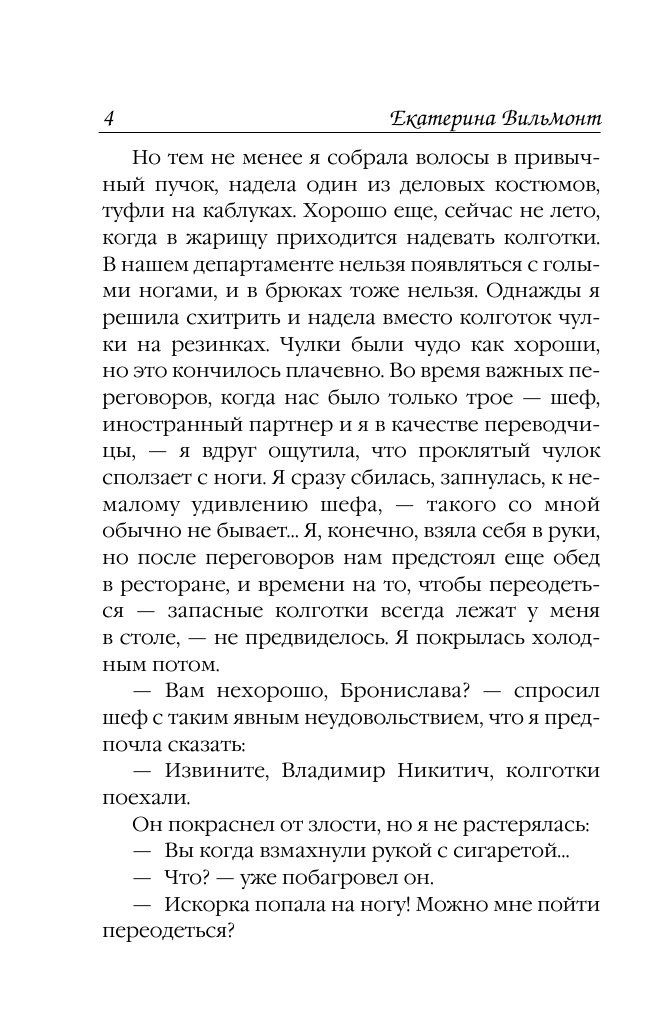 4 Екатерина Вильмонт

Но тем не менее я собрала волосы в привычный пучок, надела один из деловых костюмов, туфли на каблуках. Хорошо еще, сейчас не лето, когда в жарищу приходится надевать колготки. В нашем департаменте нельзя появляться с голыми ногами, и в брюках тоже нельзя. Однажды я решила схитрить и надела вместо колготок чулки на резинках. Чулки были чудо как хороши, но это кончилось плачевно. Во время важных переговоров, когда нас было только трое — шеф, иностранный партнер и я в качестве переводчицы, — я вдруг ощутила, что проклятый чулок сползает с ноги. Я сразу сбилась, запнулась, к немалому удивлению шефа, — такого со мной обычно не бывает... Я, конечно, взяла себя в руки, но после переговоров нам предстоял еще обед в ресторане, и времени на то, чтобы переодеться — запасные колготки всегда лежат у меня в столе, — не предвиделось. Я покрылась холодным потом.

— Вам нехорошо, Бронислава? — спросил шеф с таким явным неудовольствием, что я предпочла сказать:

— Извините, Владимир Никитич, колготки поехали.

Он покраснел от злости, но я не растерялась:

— Вы когда взмахнули рукой с сигаретой...

— Что? — уже побагровел он.

— Искорка попала на ногу! Можно мне пойти переодеться?